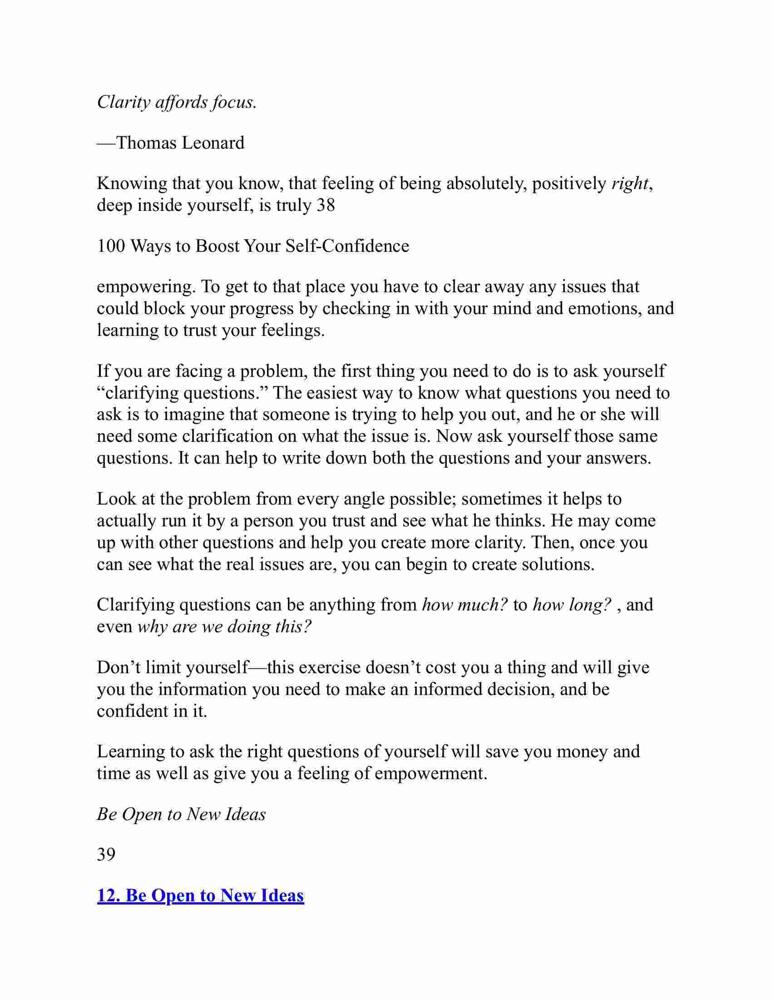 Clarity affords focus.

—Thomas Leonard

Knowing that you know, that feeling of being absolutely, positively right, deep inside yourself, is truly 38

100 Ways to Boost Your Self-Confidence

empowering. To get to that place you have to clear away any issues that could block your progress by checking in with your mind and emotions, and learning to trust your feelings.

If you are facing a problem, the first thing you need to do is to ask yourself “clarifying questions.” The easiest way to know what questions you need to ask is to imagine that someone is trying to help you out, and he or she will need some clarification on what the issue is. Now ask yourself those same questions. It can help to write down both the questions and your answers.

Look at the problem from every angle possible; sometimes it helps to actually run it by a person you trust and see what he thinks. He may come up with other questions and help you create more clarity. Then, once you can see what the real issues are, you can begin to create solutions.

Clarifying questions can be anything from how much? to how long? , and even why are we doing this?

Don’t limit yourself—this exercise doesn’t cost you a thing and will give you the information you need to make an informed decision, and be confident in it.

Learning to ask the right questions of yourself will save you money and time as well as give you a feeling of empowerment.

Be Open to New Ideas

39

12. Be Open to New Ideas